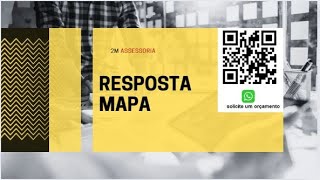 2M ASSESSORIA

RESPOSTA MAPA

solicite um orçamento